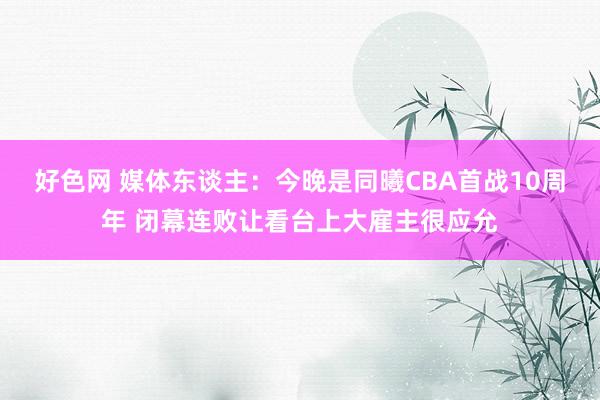 好色网 媒体东谈主：今晚是同曦CBA首战10周年 闭幕连败让看台上大雇主很应允